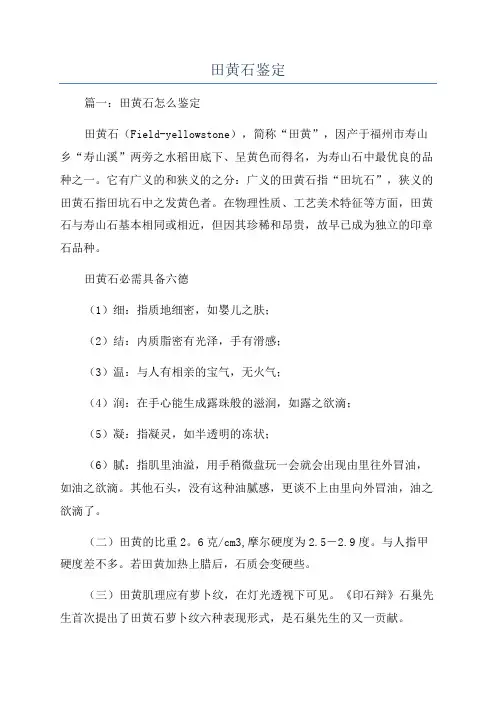 田黄石鉴定

篇一：田黄石怎么鉴定

田黄石（Field-yellowstone），简称“田黄”，因产于福州市寿山乡“寿山溪”两旁之水稻田底下、呈黄色而得名，为寿山石中最优良的品种之一。它有广义的和狭义的之分：广义的田黄石指“田坑石”，狭义的田黄石指田坑石中之发黄色者。在物理性质、工艺美术特征等方面，田黄石与寿山石基本相同或相近，但因其珍稀和昂贵，故早已成为独立的印章石品种。

田黄石必需具备六德

（1）细：指质地细密，如婴儿之肤；

（2）结：内质脂密有光泽，手有滑感；

（3）温：与人有相亲的宝气，无火气；

（4）润：在手心能生成露珠般的滋润，如露之欲滴；

（5）凝：指凝灵，如半透明的冻状；

（6）腻：指肌里油溢，用手稍微盘玩一会就会出现由里往外冒油，如油之欲滴。其他石头，没有这种油腻感，更谈不上由里向外冒油，油之欲滴了。

（二）田黄的比重2。6克/cm3,摩尔硬度为2.5－2.9度。与人指甲硬度差不多。若田黄加热上腊后，石质会变硬些。

（三）田黄肌理应有萝卜纹，在灯光透视下可见。《印石辩》石巢先生首次提出了田黄石萝卜纹六种表现形式，是石巢先生的又一贡献。